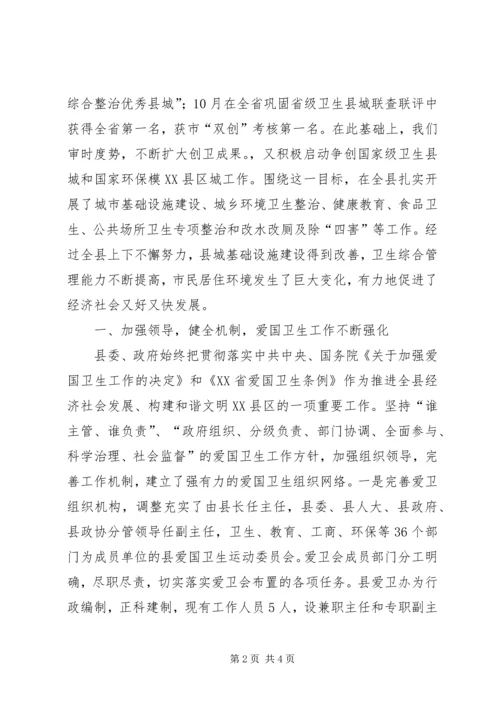 综合整治优秀县城”；10月在全省巩固省级卫生县城联查联评中获得全省第一名，获市“双创”考核第一名。在此基础上，我们审时度势，不断扩大创卫成果。，又积极启动争创国家级卫生县城和国家环保模XX县区城工作。围绕这一目标，在全县扎实开展了城市基础设施建设、城乡环境卫生整治、健康教育、食品卫生、公共场所卫生专项整治和改水改厕及除“四害”等工作。经过全县上下不懈努力，县城基础设施建设得到改善，卫生综合管理能力不断提高，市民居住环境发生了巨大变化，有力地促进了经济社会又好又快发展。

一、加强领导，健全机制，爱国卫生工作不断强化

县委、政府始终把贯彻落实中共中央、国务院《关于加强爱国卫生工作的决定》和《XX省爱国卫生条例》作为推进全县经济社会发展、构建和谐文明XX县区的一项重要工作。坚持“谁主管、谁负责”、“政府组织、分级负责、部门协调、全面参与、科学治理、社会监督”的爱国卫生工作方针，加强组织领导，完善工作机制，建立了强有力的爱国卫生组织网络。一是完善爱卫组织机构，调整充实了由县长任主任，县委、县人大、县政府、县政协分管领导任副主任，卫生、教育、工商、环保等36个部门为成员单位的县爱国卫生运动委员会。爱卫会成员部门分工明确，尽职尽责，切实落实爱卫会布置的各项任务。县爱卫办为行政编制，正科建制，现有工作人员5人，设兼职主任和专职副主

第2页 共4页